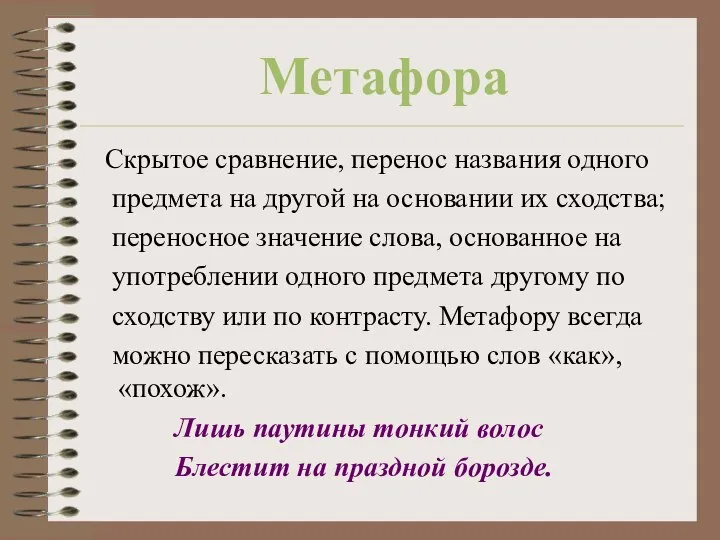 Метафора

Скрытое сравнение, перенос названия одного предмета на другой на основании их сходства; переносное значение слова, основанное на употреблении одного предмета другому по сходству или по контрасту. Метафору всегда можно пересказать с помощью слов «как», «похож».

Лишь паутины тонкий волос
Блестит на праздной борозде.